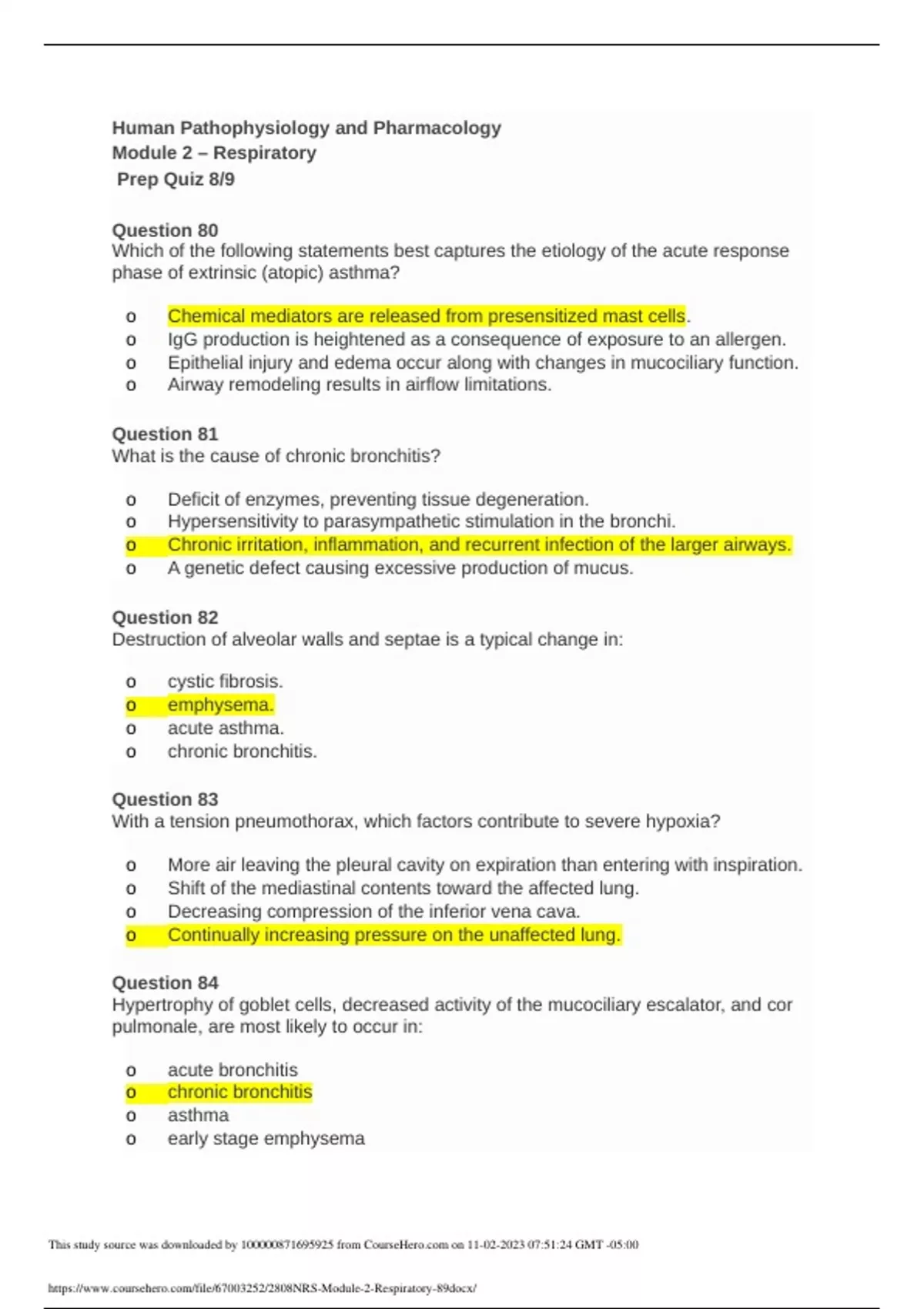 Human Pathophysiology and Pharmacology
Module 2 – Respiratory
Prep Quiz 8/9

Question 80
Which of the following statements best captures the etiology of the acute response phase of extrinsic (atopic) asthma?

o Chemical mediators are released from presensitized mast cells.
o IgG production is heightened as a consequence of exposure to an allergen.
o Epithelial injury and edema occur along with changes in mucociliary function.
o Airway remodeling results in airflow limitations.

Question 81
What is the cause of chronic bronchitis?

o Deficit of enzymes, preventing tissue degeneration.
o Hypersensitivity to parasympathetic stimulation in the bronchi.
o Chronic irritation, inflammation, and recurrent infection of the larger airways.
o A genetic defect causing excessive production of mucus.

Question 82
Destruction of alveolar walls and septae is a typical change in:

o cystic fibrosis.
o emphysema.
o acute asthma.
o chronic bronchitis.

Question 83
With a tension pneumothorax, which factors contribute to severe hypoxia?

o More air leaving the pleural cavity on expiration than entering with inspiration.
o Shift of the mediastinal contents toward the affected lung.
o Decreasing compression of the inferior vena cava.
o Continually increasing pressure on the unaffected lung.

Question 84
Hypertrophy of goblet cells, decreased activity of the mucociliary escalator, and cor pulmonale, are most likely to occur in:

o acute bronchitis
o chronic bronchitis
o asthma
o early stage emphysema

This study source was downloaded by 100000871695925 from CourseHero.com on 11-02-2023 07:51:24 GMT -05:00

https://www.coursehero.com/file/67003252/2808NRS-Module-2-Respiratory-89docx/